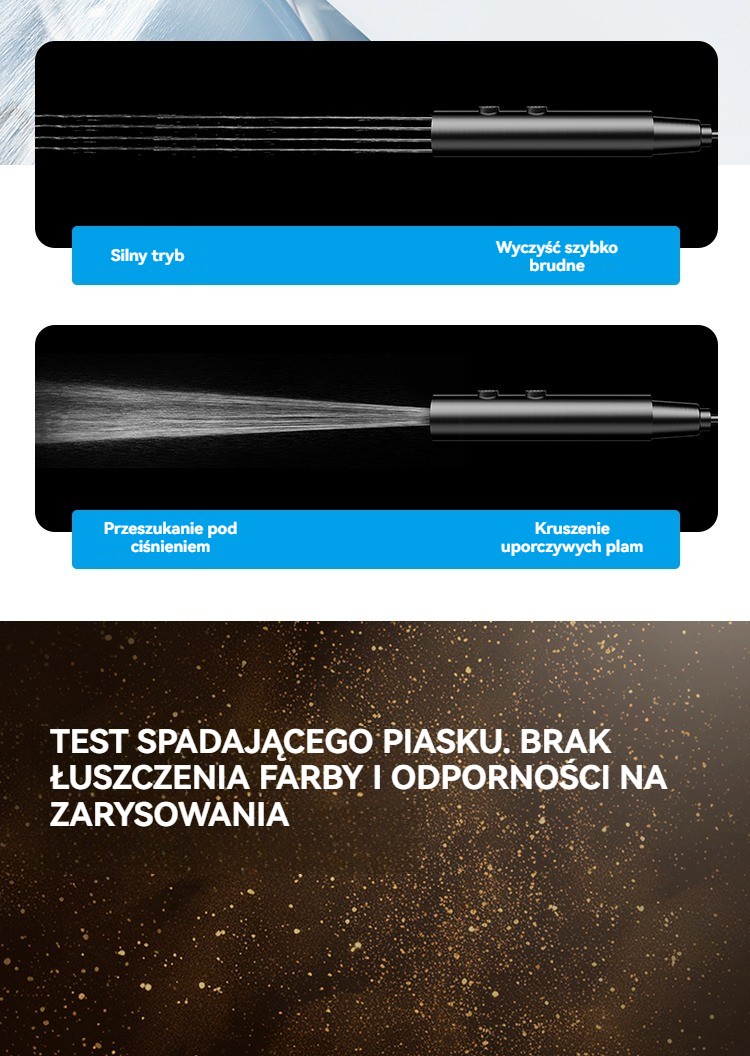 Silny tryb

Wyczyść szybko brudne

Przeszukanie pod ciśnieniem

Kruszenie uporczywych plam

TEST SPADAJĄCEGO PIASKU. BRAK ŁUSZCZENIA FARBY I ODPORNOŚCI NA ZARYSOWANIA